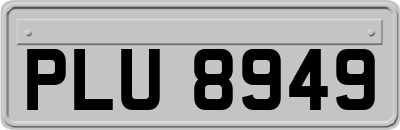 PLU 8949